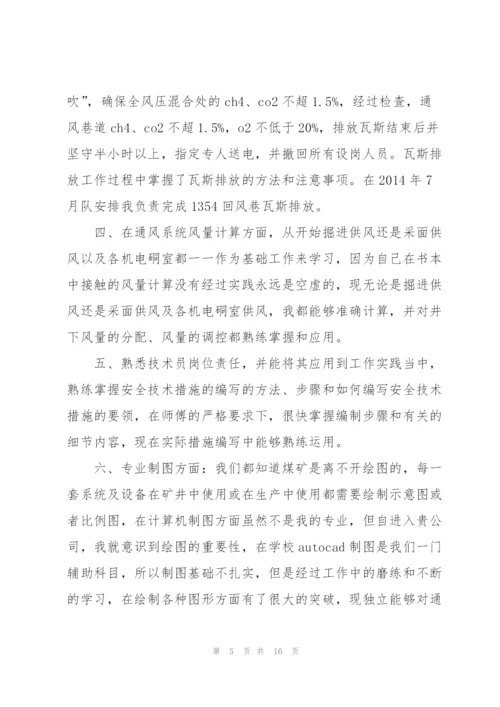 吹”，确保全风压混合处的 ch4、co2 不超 1.5%，经过检查，通风巷道 ch4、co2 不超 1.5%，o2 不低于 20%，排放瓦斯结束后并坚守半小时以上，指定专人送电，并撤回所有设岗人员。瓦斯排放工作过程中掌握了瓦斯排放的方法和注意事项。在 2014 年 7 月队安排我负责完成 1354 回风巷瓦斯排放。

四、在通风系统风量计算方面，从开始掘进供风还是采面供风以及各机电硐室都一一作为基础工作来学习，因为自己在书本中接触的风量计算没有经过实践永远是空虚的，现无论是掘进供风还是采面供风及各机电硐室供风，我都能够准确计算，并对井下风量的分配、风量的调控都熟练掌握和应用。

五、熟悉技术员岗位责任，并能将其应用到工作实践当中，熟练掌握安全技术措施的编写的方法、步骤和如何编写安全技术措施的要领，在师傅的严格要求下，很快掌握编制步骤和有关的细节内容，现在实际措施编写中能够熟练运用。

六、专业制图方面：我们都知道煤矿是离不开绘图的，每一套系统及设备在矿井中使用或在生产中使用都需要绘制示意图或者比例图，在计算机制图方面虽然不是我的专业，但自进入贵公司，我就意识到绘图的重要性，在学校 autocad 制图是我们一门辅助科目，所以制图基础不扎实，但是经过工作中的磨练和不断的学习，在绘制各种图形方面有了很大的突破，现独立能够对通

第 5 页 共 16 页